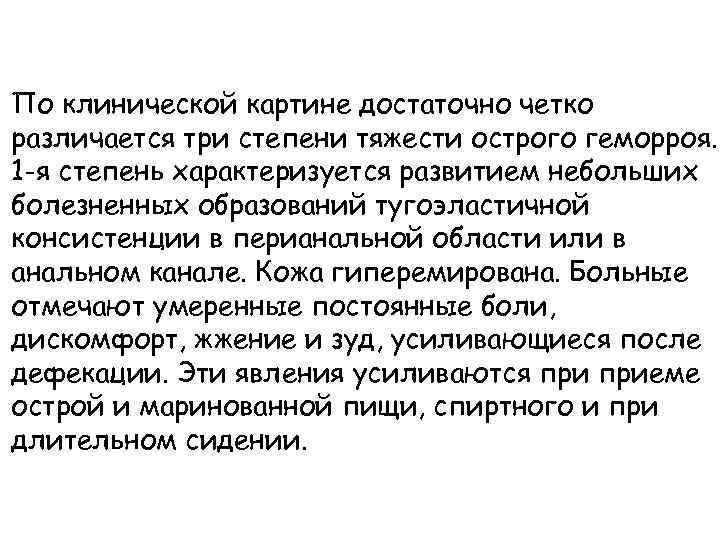 По клинической картине достаточно четко различается три степени тяжести острого геморроя. 1-я степень характеризуется развитием небольших болезненных образований тугоэластичной консистенции в перианальной области или в анальном канале. Кожа гиперемирована. Больные отмечают умеренные постоянные боли, дискомфорт, жжение и зуд, усиливающиеся после дефекации. Эти явления усиливаются при приеме острой и маринованной пищи, спиртного и при длительном сидении.